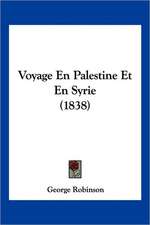 Voyage En Palestine Et En Syrie (1838)

George Robinson